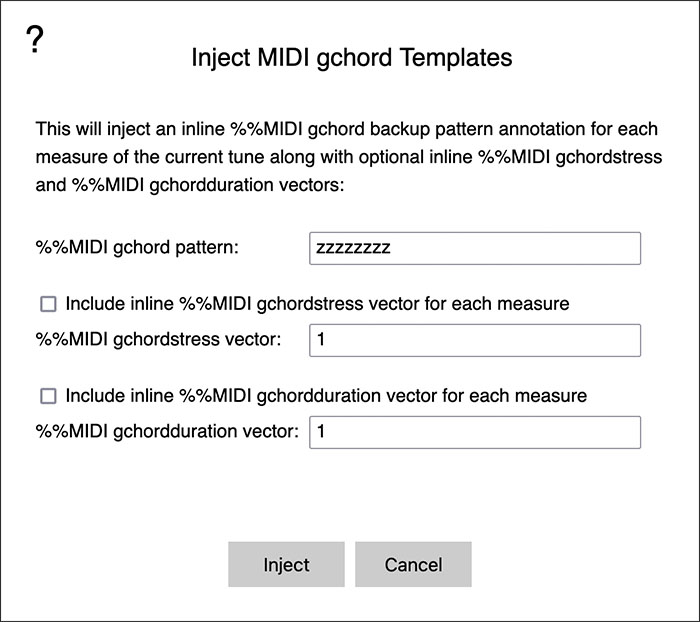 ?

Inject MIDI gchord Templates

This will inject an inline %%MIDI gchord backup pattern annotation for each measure of the current tune along with optional inline %%MIDI gchordstress and %%MIDI gchordduration vectors:

%%MIDI gchord pattern: zzzzzzzz

Include inline %%MIDI gchordstress vector for each measure

%%MIDI gchordstress vector: 1

Include inline %%MIDI gchordduration vector for each measure

%%MIDI gchordduration vector: 1

Inject

Cancel